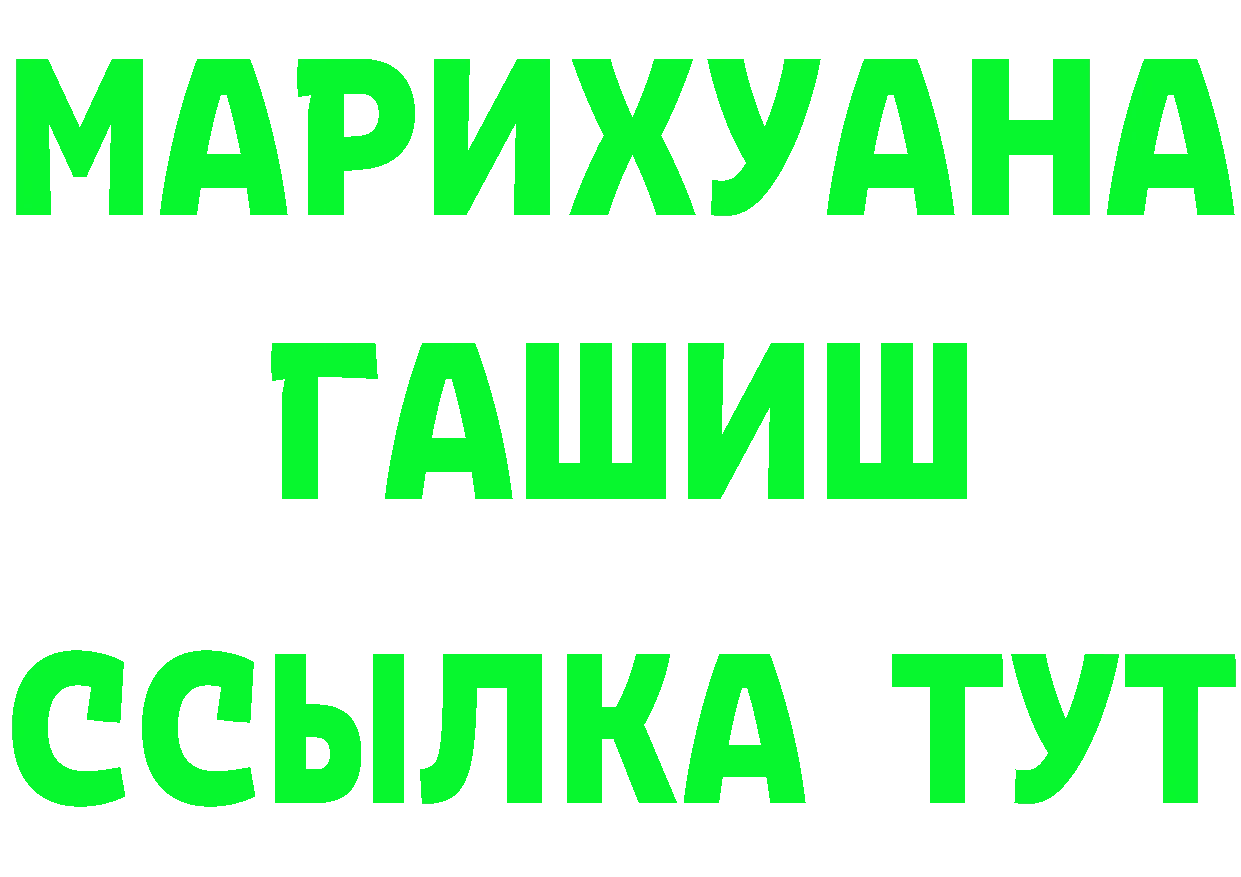 МАРИХУАНА
ГАШИШ
ССЫЛКА ТУТ